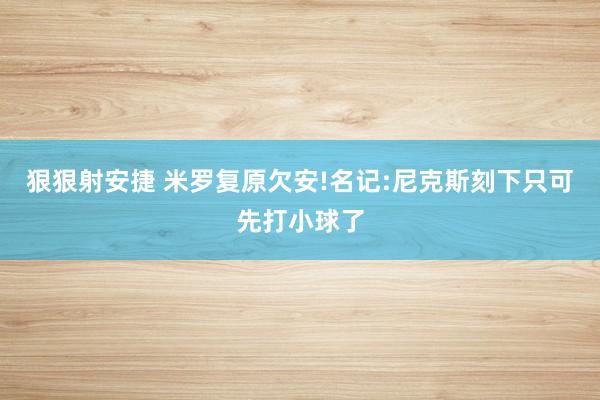 狠狠射安捷 米罗复原欠安!名记:尼克斯刻下只可先打小球了